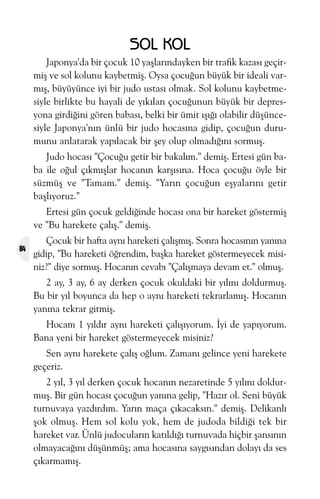 SOL KOL

Japonya'da bir çocuk 10 yaşlarındayken bir trafik kazası geçirmiş ve sol kolunu kaybetmiş. Oysa çocuğun büyük bir ideali varmış, büyüyünce iyi bir judo ustası olmak. Sol kolunu kaybetmesiyle birlikte bu hayali de yıkılan çocuğunun büyük bir depresyona girdiğini gören babası, belki bir ümit ışığı olabilir düşüncesiyle Japonya'nın ünlü bir judo hocasına gidip, çocuğun durumunu anlatarak yapılacak bir şey olup olmadığını sormuş.

Judo hocası "Çocuğu getir bir bakalım." demiş. Ertesi gün baba ile oğul çıkmışlar hocanın karşısına. Hoca çocuğu öyle bir süzmüş ve "Tamam." demiş. "Yarın çocuğun eşyalarını getir başlıyoruz."

Ertesi gün çocuk geldiğinde hocası ona bir hareket göstermiş ve "Bu harekete çalış." demiş.

84

Çocuk bir hafta aynı hareketi çalışmış. Sonra hocasının yanına gidip, "Bu hareketi öğrendim, başka hareket göstermeyecek misiniz?" diye sormuş. Hocanın cevabı "Çalışmaya devam et." olmuş.

2 ay, 3 ay, 6 ay derken çocuk okuldaki bir yılını doldurmuş. Bu bir yıl boyunca da hep o aynı hareketi tekrarlamış. Hocanın yanına tekrar gitmiş.

Hocam 1 yıldır aynı hareketi çalışıyorum. İyi de yapıyorum. Bana yeni bir hareket göstermeyecek misiniz?

Sen aynı harekete çalış oğlum. Zamanı gelince yeni harekete geçeriz.

2 yıl, 3 yıl derken çocuk hocanın nezaretinde 5 yılını doldurmuş. Bir gün hocası çocuğun yanına gelip, "Hazır ol. Seni büyük turnuvaya yazdırdım. Yarın maça çıkacaksın." demiş. Delikanlı şok olmuş. Hem sol kolu yok, hem de judoda bildiği tek bir hareket var. Ünlü judocuların katıldığı turnuvada hiçbir şansının olmayacağını düşünmüş; ama hocasına saygısından dolayı da ses çıkarmamış.